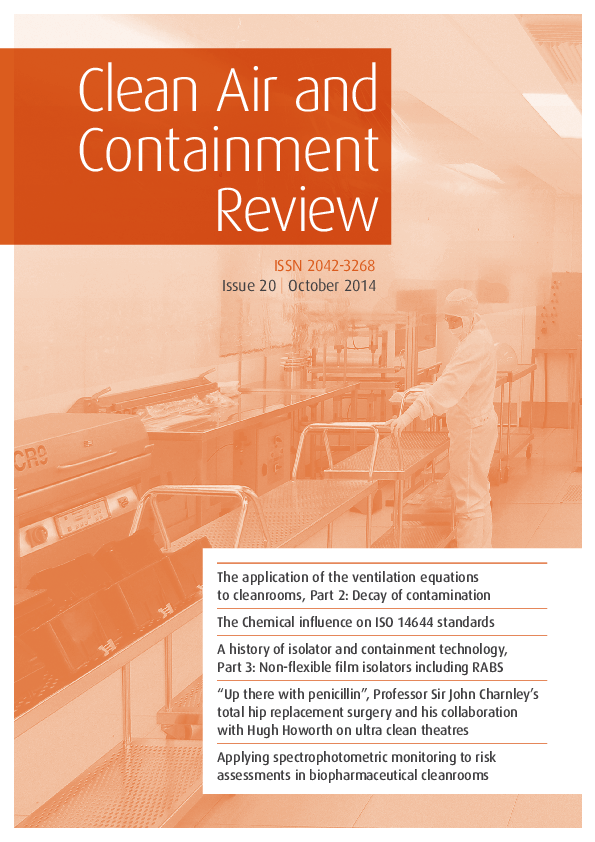 Clean Air and Containment Review

ISSN 2042-3268
Issue 20 | October 2014

CR9

The application of the ventilation equations to cleanrooms, Part 2: Decay of contamination

The Chemical influence on ISO 14644 standards

A history of isolator and containment technology, Part 3: Non-flexible film isolators including RABS

"Up there with penicillin", Professor Sir John Charnley's total hip replacement surgery and his collaboration with Hugh Howorth on ultra clean theatres

Applying spectrophotometric monitoring to risk assessments in biopharmaceutical cleanrooms